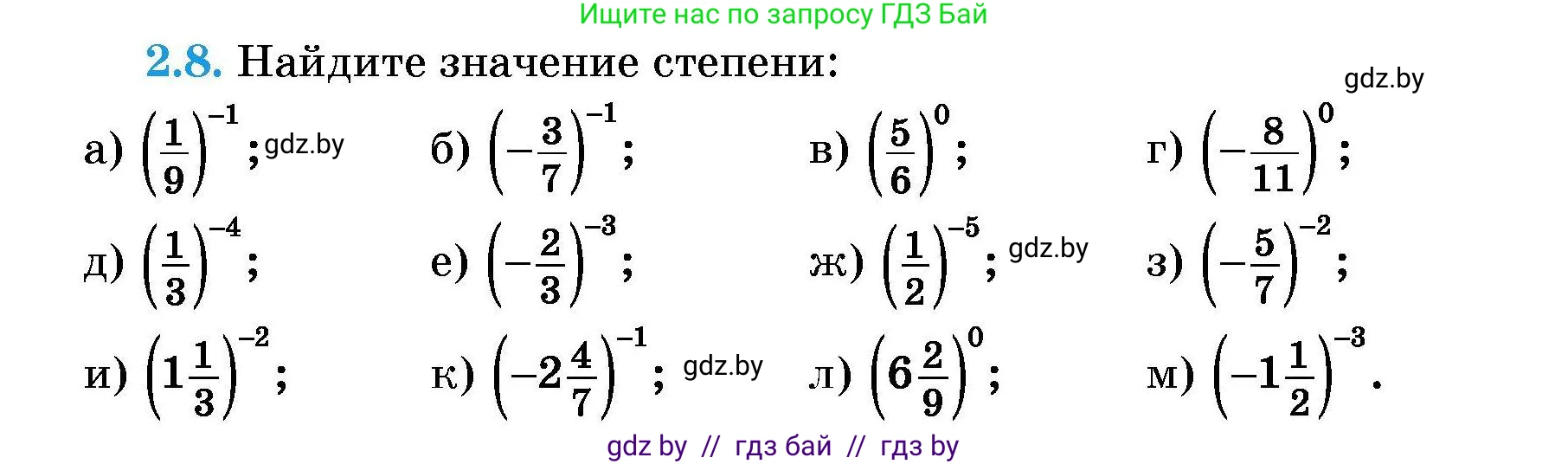 Ищите нас по запросу ГДЗ Бай

2.8. Найдите значение степени:

gdz.by

а) $\left(\frac{1}{9}\right)^{-1}$; gdz.by б) $\left(-\frac{3}{7}\right)^{-1}$; в) $\left(\frac{5}{6}\right)^{0}$; г) $\left(-\frac{8}{11}\right)^{0}$;

д) $\left(\frac{1}{3}\right)^{-4}$; е) $\left(-\frac{2}{3}\right)^{-3}$; ж) $\left(\frac{1}{2}\right)^{-5}$; gdz.by з) $\left(-\frac{5}{7}\right)^{-2}$;

и) $\left(1\frac{1}{3}\right)^{-2}$; к) $\left(-2\frac{4}{7}\right)^{-1}$; gdz.by л) $\left(6\frac{2}{9}\right)^{0}$; м) $\left(-1\frac{1}{2}\right)^{-3}$.

gdz by // гдз бай // гдз by